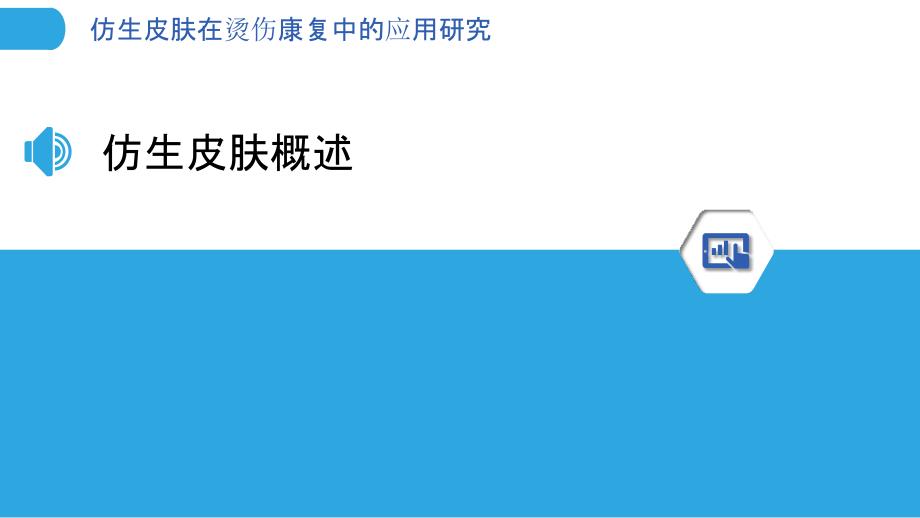 仿生皮肤在烫伤康复中的应用研究

仿生皮肤概述